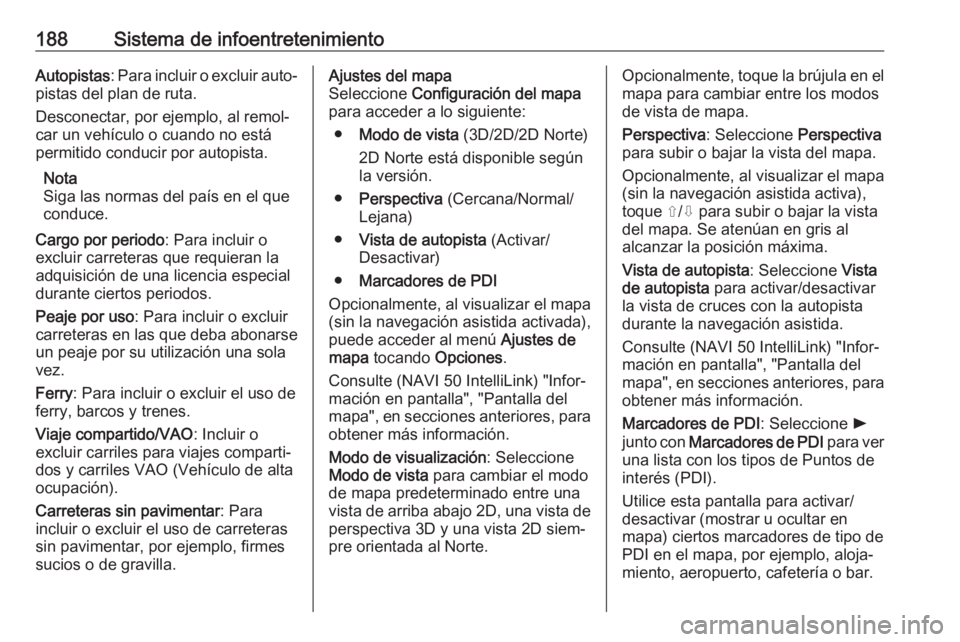 188 Sistema de infoentretenimiento

Autopistas: Para incluir o excluir autopistas del plan de ruta.

Desconectar, por ejemplo, al remolcar un vehículo o cuando no está permitido conducir por autopista.

Nota
Siga las normas del país en el que conduce.

Cargo por periodo: Para incluir o excluir carreteras que requieran la adquisición de una licencia especial durante ciertos periodos.

Peaje por uso: Para incluir o excluir carreteras en las que deba abonarse un peaje por su utilización una sola vez.

Ferry: Para incluir o excluir el uso de ferry, barcos y trenes.

Viaje compartido/VAO: Incluir o excluir carriles para viajes compartidos y carriles VAO (Vehículo de alta ocupación).

Carreteras sin pavimentar: Para incluir o excluir el uso de carreteras sin pavimentar, por ejemplo, firmes sucios o de gravilla.

Ajustes del mapa
Seleccione Configuración del mapa para acceder a lo siguiente:

● Modo de vista (3D/2D/2D Norte)
2D Norte está disponible según la versión.

● Perspectiva (Cercana/Normal/Lejana)

● Vista de autopista (Activar/Desactivar)

● Marcadores de PDI

Opcionalmente, al visualizar el mapa (sin la navegación asistida activada), puede acceder al menú Ajustes de mapa tocando Opciones.

Consulte (NAVI 50 IntelliLink) "Información en pantalla", "Pantalla del mapa", en secciones anteriores, para obtener más información.

Modo de visualización: Seleccione Modo de vista para cambiar el modo de mapa predeterminado entre una vista de arriba abajo 2D, una vista de perspectiva 3D y una vista 2D siempre orientada al Norte.

Opcionalmente, toque la brújula en el mapa para cambiar entre los modos de vista de mapa.

Perspectiva: Seleccione Perspectiva para subir o bajar la vista del mapa.

Opcionalmente, al visualizar el mapa (sin la navegación asistida activa), toque ⇧/⇩ para subir o bajar la vista del mapa. Se atenúan en gris al alcanzar la posición máxima.

Vista de autopista: Seleccione Vista de autopista para activar/desactivar la vista de cruces con la autopista durante la navegación asistida.

Consulte (NAVI 50 IntelliLink) "Información en pantalla", "Pantalla del mapa", en secciones anteriores, para obtener más información.

Marcadores de PDI: Seleccione ► junto con Marcadores de PDI para ver una lista con los tipos de Puntos de interés (PDI).

Utilice esta pantalla para activar/desactivar (mostrar u ocultar en mapa) ciertos marcadores de tipo de PDI en el mapa, por ejemplo, alojamiento, aeropuerto, cafetería o bar.

carmanualsonline.info